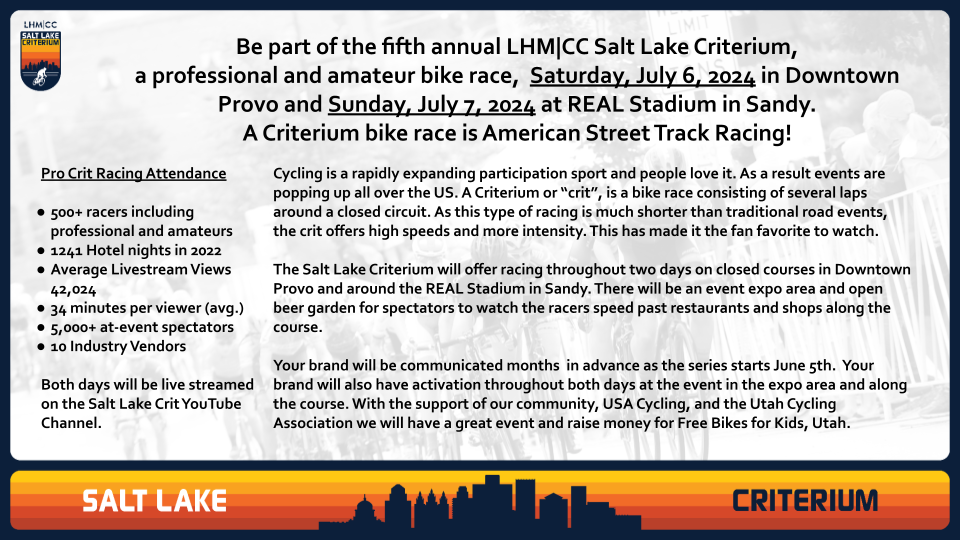 LHM|CC
SALT LAKE
CRITERIUM

Be part of the fifth annual LHM|CC Salt Lake Criterium, a professional and amateur bike race, Saturday, July 6, 2024 in Downtown Provo and Sunday, July 7, 2024 at REAL Stadium in Sandy. A Criterium bike race is American Street Track Racing!

Pro Crit Racing Attendance

• 500+ racers including professional and amateurs
• 1241 Hotel nights in 2022
• Average Livestream Views 42,024
• 34 minutes per viewer (avg.)
• 5,000+ at-event spectators
• 10 Industry Vendors

Both days will be live streamed on the Salt Lake Crit YouTube Channel.

Cycling is a rapidly expanding participation sport and people love it. As a result events are popping up all over the US. A Criterium or "crit", is a bike race consisting of several laps around a closed circuit. As this type of racing is much shorter than traditional road events, the crit offers high speeds and more intensity. This has made it the fan favorite to watch.

The Salt Lake Criterium will offer racing throughout two days on closed courses in Downtown Provo and around the REAL Stadium in Sandy. There will be an event expo area and open beer garden for spectators to watch the racers speed past restaurants and shops along the course.

Your brand will be communicated months in advance as the series starts June 5th. Your brand will also have activation throughout both days at the event in the expo area and along the course. With the support of our community, USA Cycling, and the Utah Cycling Association we will have a great event and raise money for Free Bikes for Kids, Utah.

SALT LAKE

CRITERIUM